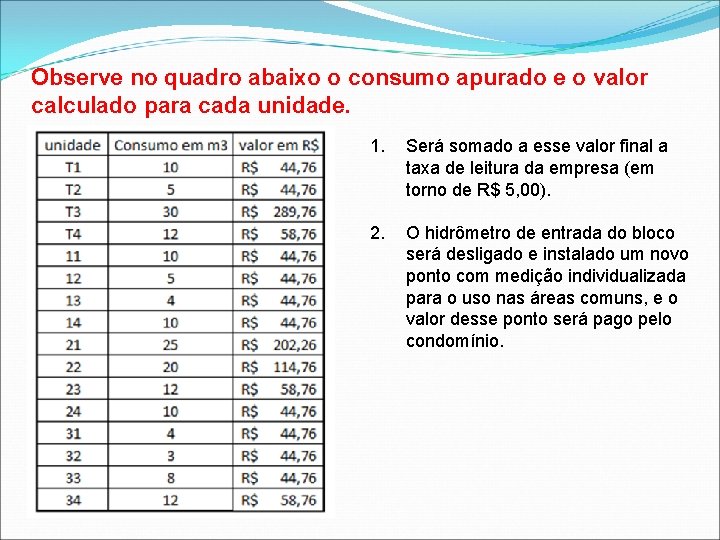 Observe no quadro abaixo o consumo apurado e o valor calculado para cada unidade.

| unidade | Consumo em m3 | valor em R$ |
|---|---|---|
| T1 | 10 | R$ 44,76 |
| T2 | 5 | R$ 44,76 |
| T3 | 30 | R$ 289,76 |
| T4 | 12 | R$ 58,76 |
| 11 | 10 | R$ 44,76 |
| 12 | 5 | R$ 44,76 |
| 13 | 4 | R$ 44,76 |
| 14 | 10 | R$ 44,76 |
| 21 | 25 | R$ 202,26 |
| 22 | 20 | R$ 114,76 |
| 23 | 12 | R$ 58,76 |
| 24 | 10 | R$ 44,76 |
| 31 | 4 | R$ 44,76 |
| 32 | 3 | R$ 44,76 |
| 33 | 8 | R$ 44,76 |
| 34 | 12 | R$ 58,76 |

1. Será somado a esse valor final a taxa de leitura da empresa (em torno de R$ 5,00).

2. O hidrômetro de entrada do bloco será desligado e instalado um novo ponto com medição individualizada para o uso nas áreas comuns, e o valor desse ponto será pago pelo condomínio.